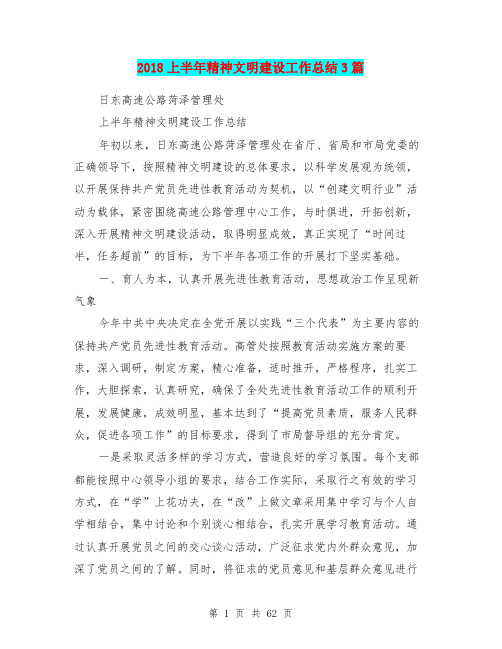 2018 上半年精神文明建设工作总结 3 篇

日东高速公路菏泽管理处

上半年精神文明建设工作总结

年初以来，日东高速公路菏泽管理处在省厅、省局和市局党委的正确领导下，按照精神文明建设的总体要求，以科学发展观为统领，以开展保持共产党员先进性教育活动为契机，以“创建文明行业”活动为载体，紧密围绕高速公路管理中心工作，与时俱进，开拓创新，深入开展精神文明建设活动，取得明显成效，真正实现了“时间过半，任务超前”的目标，为下半年各项工作的开展打下坚实基础。

一、育人为本，认真开展先进性教育活动，思想政治工作呈现新气象

今年中共中央决定在全党开展以实践“三个代表”为主要内容的保持共产党员先进性教育活动。高管处按照教育活动实施方案的要求，深入调研，制定方案，精心准备，适时推开，严格程序，扎实工作，大胆探索，认真研究，确保了全处先进性教育活动工作的顺利开展，发展健康，成效明显，基本达到了“提高党员素质，服务人民群众，促进各项工作”的目标要求，得到了市局督导组的充分肯定。

一是采取灵活多样的学习方式，营造良好的学习氛围。每个支部都能按照中心领导小组的要求，结合工作实际，采取行之有效的学习方式，在“学”上花功夫，在“改”上做文章采用集中学习与个人自学相结合，集中讨论和个别谈心相结合，扎实开展学习教育活动。通过认真开展党员之间的交心谈心活动，广泛征求党内外群众意见，加深了党员之间的了解。同时，将征求的党员意见和基层群众意见进行

第 1 页 共 62 页